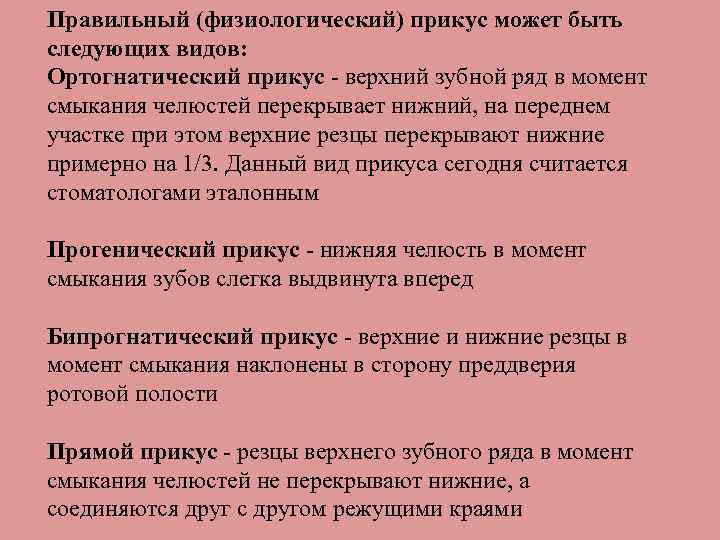 Правильный (физиологический) прикус может быть следующих видов:
Ортогнатический прикус - верхний зубной ряд в момент смыкания челюстей перекрывает нижний, на переднем участке при этом верхние резцы перекрывают нижние примерно на 1/3. Данный вид прикуса сегодня считается стоматологами эталонным

Прогенический прикус - нижняя челюсть в момент смыкания зубов слегка выдвинута вперед

Бипрогнатический прикус - верхние и нижние резцы в момент смыкания наклонены в сторону преддверия ротовой полости

Прямой прикус - резцы верхнего зубного ряда в момент смыкания челюстей не перекрывают нижние, а соединяются друг с другом режущими краями